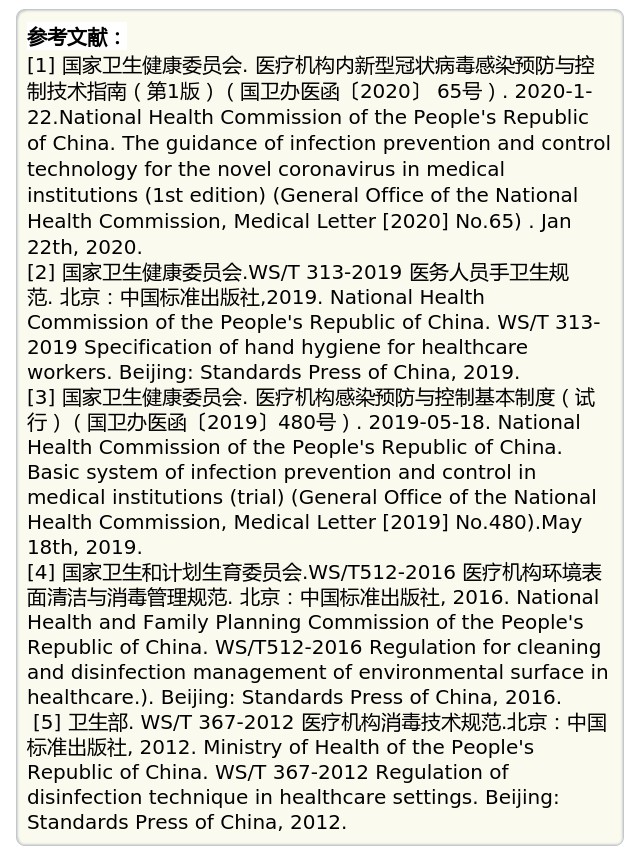 参考文献：
[1] 国家卫生健康委员会. 医疗机构内新型冠状病毒感染预防与控制技术指南（第1版）（国卫办医函〔2020〕 65号）. 2020-1-22.National Health Commission of the People's Republic of China. The guidance of infection prevention and control technology for the novel coronavirus in medical institutions (1st edition) (General Office of the National Health Commission, Medical Letter [2020] No.65) . Jan 22th, 2020.
[2] 国家卫生健康委员会.WS/T 313-2019 医务人员手卫生规范. 北京：中国标准出版社,2019. National Health Commission of the People's Republic of China. WS/T 313-2019 Specification of hand hygiene for healthcare workers. Beijing: Standards Press of China, 2019.
[3] 国家卫生健康委员会. 医疗机构感染预防与控制基本制度（试行）（国卫办医函〔2019〕480号）. 2019-05-18. National Health Commission of the People's Republic of China. Basic system of infection prevention and control in medical institutions (trial) (General Office of the National Health Commission, Medical Letter [2019] No.480).May 18th, 2019.
[4] 国家卫生和计划生育委员会.WS/T512-2016 医疗机构环境表面清洁与消毒管理规范. 北京：中国标准出版社, 2016. National Health and Family Planning Commission of the People's Republic of China. WS/T512-2016 Regulation for cleaning and disinfection management of environmental surface in healthcare.). Beijing: Standards Press of China, 2016.
[5] 卫生部. WS/T 367-2012 医疗机构消毒技术规范.北京：中国标准出版社, 2012. Ministry of Health of the People's Republic of China. WS/T 367-2012 Regulation of disinfection technique in healthcare settings. Beijing: Standards Press of China, 2012.